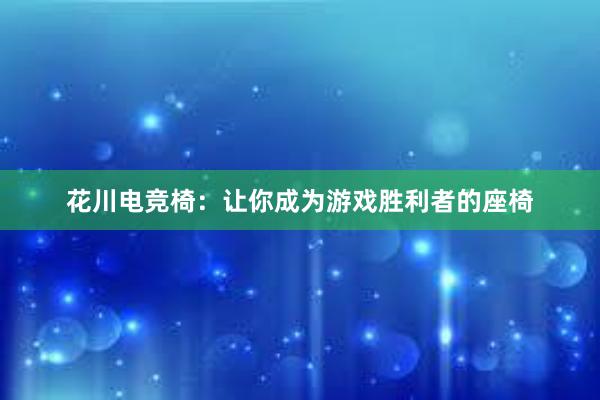 花川电竞椅：让你成为游戏胜利者的座椅